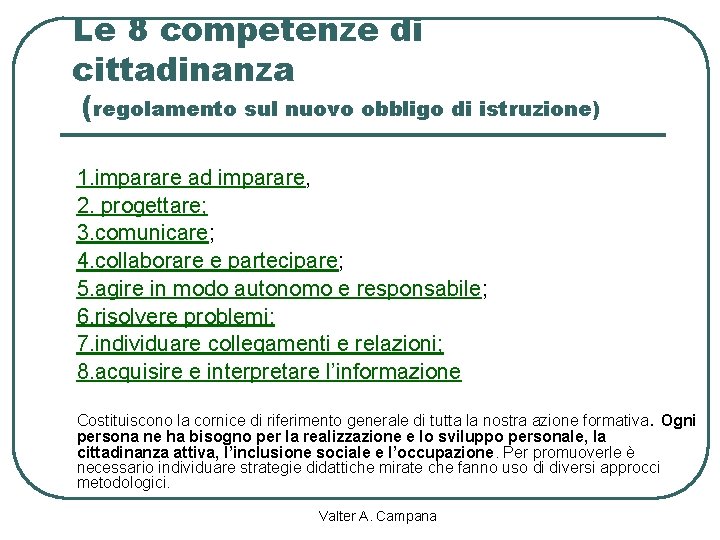 Le 8 competenze di cittadinanza
(regolamento sul nuovo obbligo di istruzione)

1.imparare ad imparare,
2. progettare;
3.comunicare;
4.collaborare e partecipare;
5.agire in modo autonomo e responsabile;
6.risolvere problemi;
7.individuare collegamenti e relazioni;
8.acquisire e interpretare l'informazione

Costituiscono la cornice di riferimento generale di tutta la nostra azione formativa. Ogni persona ne ha bisogno per la realizzazione e lo sviluppo personale, la cittadinanza attiva, l'inclusione sociale e l'occupazione. Per promuoverle è necessario individuare strategie didattiche mirate che fanno uso di diversi approcci metodologici.

Valter A. Campana